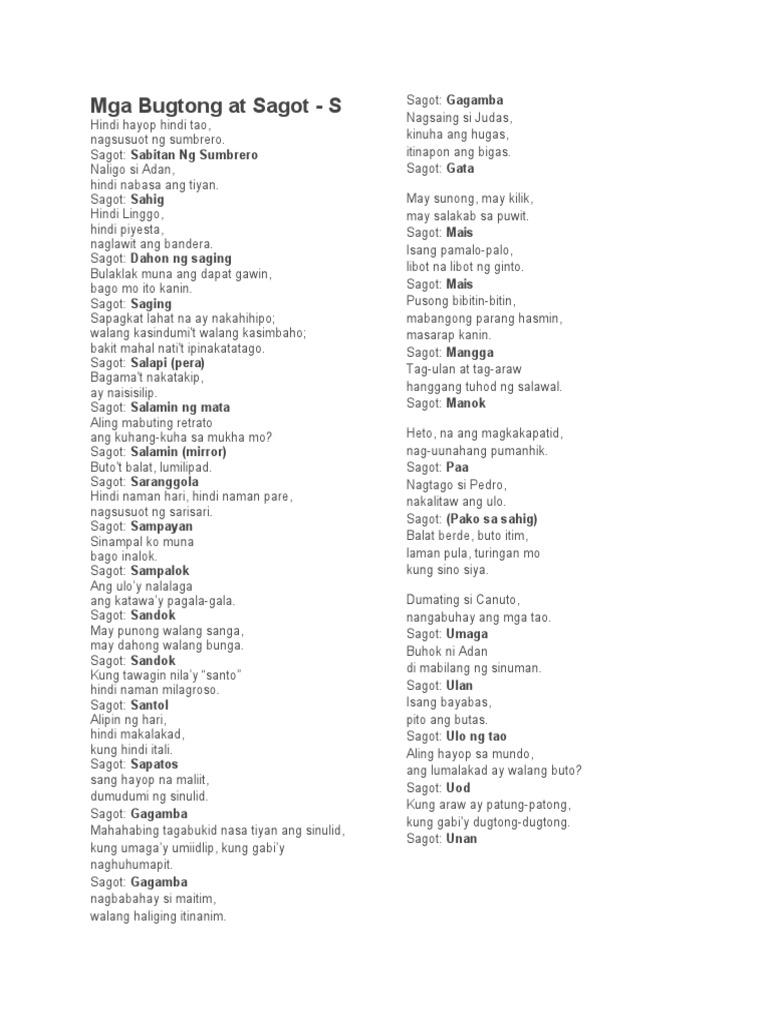 Mga Bugtong at Sagot - S

Hindi hayop hindi tao,
nagsusuot ng sumbrero.
Sagot: Sabitan Ng Sumbrero
Naligo si Adan,
hindi nabasa ang tiyan.
Sagot: Sahig
Hindi Linggo,
hindi piyesta,
naglawit ang bandera.
Sagot: Dahon ng saging
Bulaklak muna ang dapat gawin,
bago mo ito kanin.
Sagot: Saging
Sapagkat lahat na ay nakahihipo;
walang kasindumi't walang kasimbaho;
bakit mahal nati't ipinakatatago.
Sagot: Salapi (pera)
Bagama't nakatakip,
ay naisisilip.
Sagot: Salamin ng mata
Aling mabuting retrato
ang kuhang-kuha sa mukha mo?
Sagot: Salamin (mirror)
Buto't balat, lumilipad.
Sagot: Saranggola
Hindi naman hari, hindi naman pare,
nagsusuot ng sarisari.
Sagot: Sampayan
Sinampal ko muna
bago inalok.
Sagot: Sampalok
Ang ulo'y nalalaga
ang katawa'y pagala-gala.
Sagot: Sandok
May punong walang sanga,
may dahong walang bunga.
Sagot: Sandok
Kung tawagin nila'y "santo"
hindi naman milagroso.
Sagot: Santol
Alipin ng hari,
hindi makalakad,
kung hindi itali.
Sagot: Sapatos
sang hayop na maliit,
dumudumi ng sinulid.
Sagot: Gagamba
Mahahabing tagabukid nasa tiyan ang sinulid,
kung umaga'y umiidlip, kung gabi'y
naghuhumapit.
Sagot: Gagamba
nagbabahay si maitim,
walang haliging itinanim.
Sagot: Gagamba
Nagsaing si Judas,
kinuha ang hugas,
itinapon ang bigas.
Sagot: Gata

May sunong, may kilik,
may salakab sa puwit.
Sagot: Mais
Isang pamalo-palo,
libot na libot ng ginto.
Sagot: Mais
Pusong bibitin-bitin,
mabangong parang hasmin,
masarap kanin.
Sagot: Mangga
Tag-ulan at tag-araw
hanggang tuhod ng salawal.
Sagot: Manok

Heto, na ang magkakapatid,
nag-uunahang pumanhik.
Sagot: Paa
Nagtago si Pedro,
nakalitaw ang ulo.
Sagot: (Pako sa sahig)
Balat berde, buto itim,
laman pula, turingan mo
kung sino siya.

Dumating si Canuto,
nangabuhay ang mga tao.
Sagot: Umaga
Buhok ni Adan
di mabilang ng sinuman.
Sagot: Ulan
Isang bayabas,
pito ang butas.
Sagot: Ulo ng tao
Aling hayop sa mundo,
ang lumalakad ay walang buto?
Sagot: Uod
Kung araw ay patung-patong,
kung gabi'y dugtong-dugtong.
Sagot: Unan